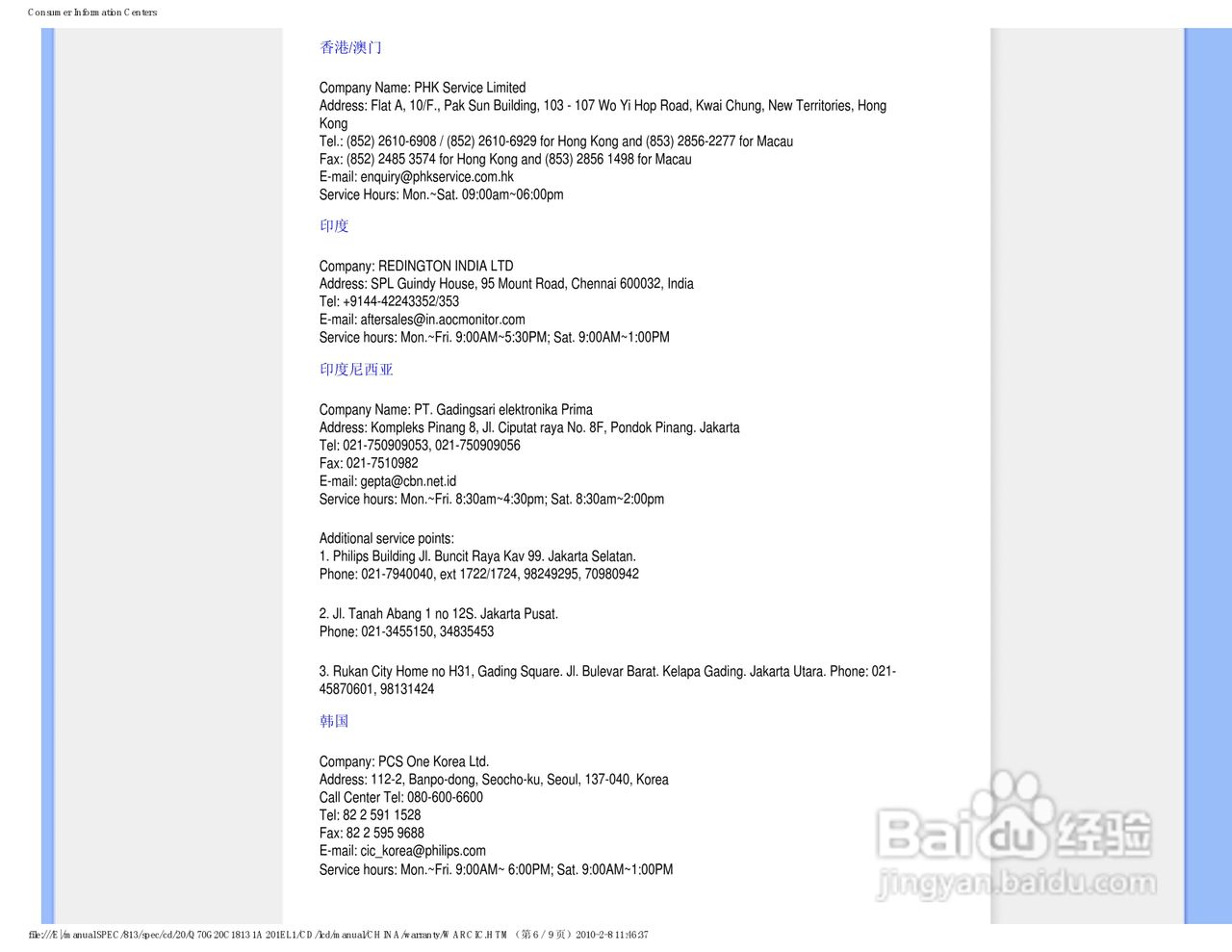 Consumer Information Centers

香港/澳门

Company Name: PHK Service Limited
Address: Flat A, 10/F., Pak Sun Building, 103 - 107 Wo Yi Hop Road, Kwai Chung, New Territories, Hong Kong
Tel.: (852) 2610-6908 / (852) 2610-6929 for Hong Kong and (853) 2856-2277 for Macau
Fax: (852) 2485 3574 for Hong Kong and (853) 2856 1498 for Macau
E-mail: enquiry@phkservice.com.hk
Service Hours: Mon.~Sat. 09:00am~06:00pm

印度

Company: REDINGTON INDIA LTD
Address: SPL Guindy House, 95 Mount Road, Chennai 600032, India
Tel: +9144-42243352/353
E-mail: aftersales@in.aocmonitor.com
Service hours: Mon.~Fri. 9:00AM~5:30PM; Sat. 9:00AM~1:00PM

印度尼西亚

Company Name: PT. Gadingsari elektronika Prima
Address: Kompleks Pinang 8, Jl. Ciputat raya No. 8F, Pondok Pinang. Jakarta
Tel: 021-750909053, 021-750909056
Fax: 021-7510982
E-mail: gepta@cbn.net.id
Service hours: Mon.~Fri. 8:30am~4:30pm; Sat. 8:30am~2:00pm

Additional service points:
1. Philips Building Jl. Buncit Raya Kav 99. Jakarta Selatan.
Phone: 021-7940040, ext 1722/1724, 98249295, 70980942

2. Jl. Tanah Abang 1 no 12S. Jakarta Pusat.
Phone: 021-3455150, 34835453

3. Rukan City Home no H31, Gading Square. Jl. Bulevar Barat. Kelapa Gading. Jakarta Utara. Phone: 021-45870601, 98131424

韩国

Company: PCS One Korea Ltd.
Address: 112-2, Banpo-dong, Seocho-ku, Seoul, 137-040, Korea
Call Center Tel: 080-600-6600
Tel: 82 2 591 1528
Fax: 82 2 595 9688
E-mail: cic_korea@philips.com
Service hours: Mon.~Fri. 9:00AM~ 6:00PM; Sat. 9:00AM~1:00PM

Baidu 经验
jingyan.baidu.com

file:///E|/manualSPEC/813/spec/cd/20/Q70G20C1813 1A 201EL1/CD/lcd/manual/CHINA/warranty/WARCIC.HTM （第 6 / 9 页）2010-2-8 11:46:37